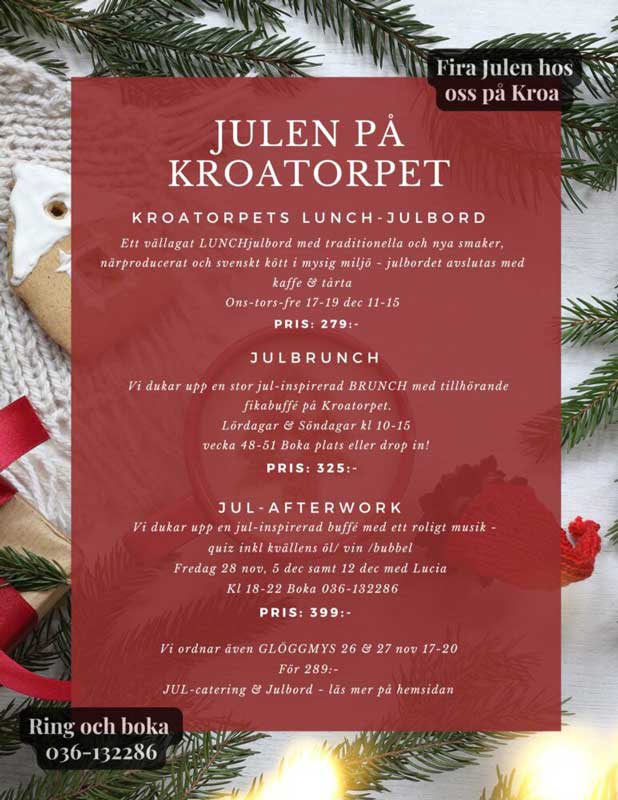 Fira Julen hos oss på Kroa

JULEN PÅ KROATORPET

KROATORPETS LUNCH-JULBORD

Ett vällagat LUNCHjulbord med traditionella och nya smaker, närproducerat och svenskt kött i mysig miljö - julbordet avslutas med kaffe & tårta

Ons-tors-fre 17-19 dec 11-15

PRIS: 279:-

JULBRUNCH

Vi dukar upp en stor jul-inspirerad BRUNCH med tillhörande fikabuffé på Kroatorpet.

Lördagar & Söndagar kl 10-15

vecka 48-51 Boka plats eller drop in!

PRIS: 325:-

JUL-AFTERWORK

Vi dukar upp en jul-inspirerad buffé med ett roligt musik - quiz inkl kvällens öl/ vin /bubbel

Fredag 28 nov, 5 dec samt 12 dec med Lucia

Kl 18-22 Boka 036-132286

PRIS: 399:-

Vi ordnar även GLÖGGMYS 26 & 27 nov 17-20

För 289:-

JUL-catering & Julbord - läs mer på hemsidan

Ring och boka
036-132286